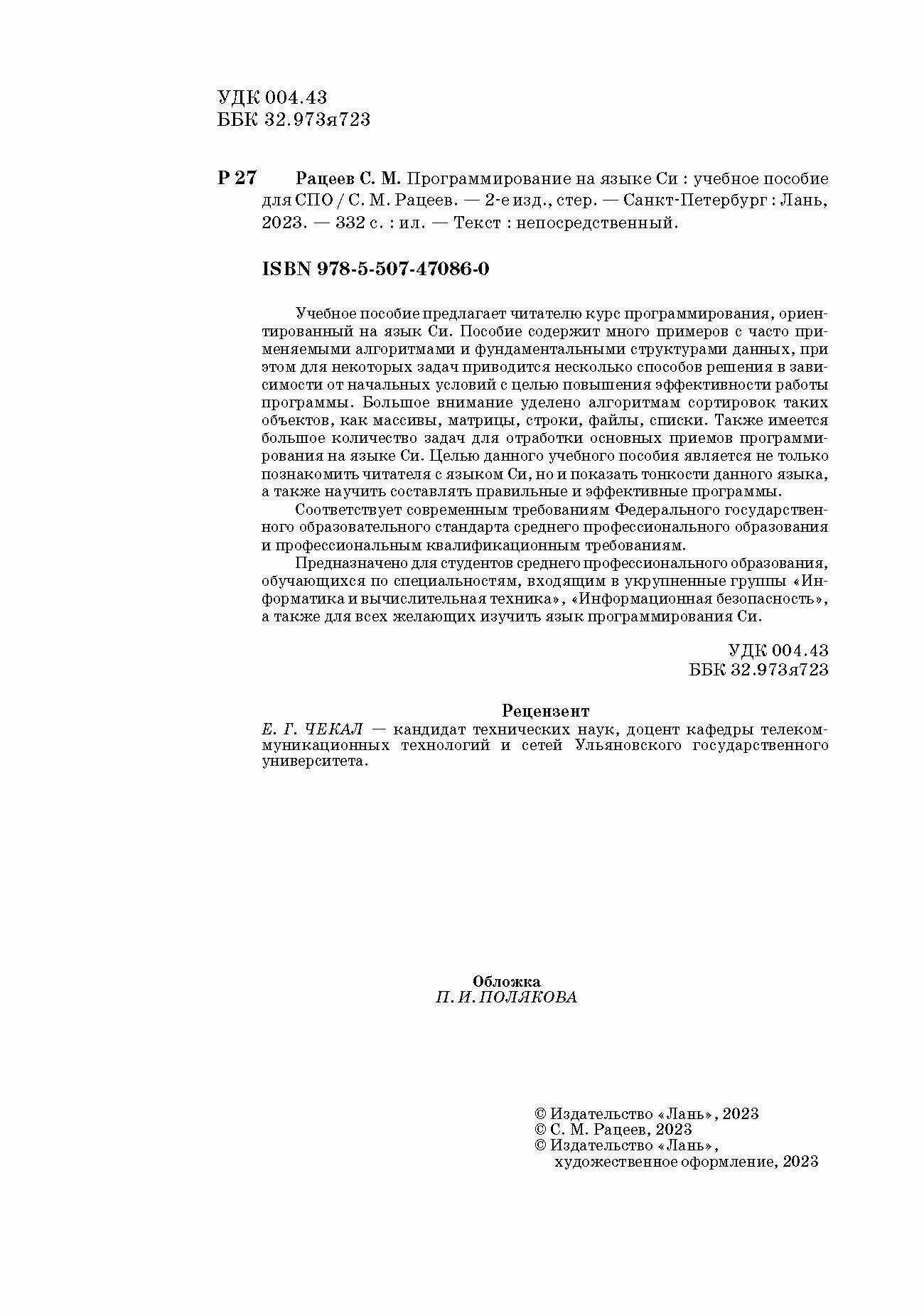 УДК 004.43
ББК 32.973я723

Р 27 Рацеев С. М. Программирование на языке Си : учебное пособие для СПО / С. М. Рацеев. — 2-е изд., стер. — Санкт-Петербург : Лань, 2023. — 332 с. : ил. — Текст : непосредственный.

ISBN 978-5-507-47086-0

Учебное пособие предлагает читателю курс программирования, ориентированный на язык Си. Пособие содержит много примеров с часто применяемыми алгоритмами и фундаментальными структурами данных, при этом для некоторых задач приводится несколько способов решения в зависимости от начальных условий с целью повышения эффективности работы программы. Большое внимание уделено алгоритмам сортировок таких объектов, как массивы, матрицы, строки, файлы, списки. Также имеется большое количество задач для отработки основных приемов программирования на языке Си. Целью данного учебного пособия является не только познакомить читателя с языком Си, но и показать тонкости данного языка, а также научить составлять правильные и эффективные программы.

Соответствует современным требованиям Федерального государственного образовательного стандарта среднего профессионального образования и профессиональным квалификационным требованиям.

Предназначено для студентов среднего профессионального образования, обучающихся по специальностям, входящим в укрупненные группы «Информатика и вычислительная техника», «Информационная безопасность», а также для всех желающих изучить язык программирования Си.

УДК 004.43
ББК 32.973я723

Рецензент
Е. Г. ЧЕКАЛ — кандидат технических наук, доцент кафедры телекоммуникационных технологий и сетей Ульяновского государственного университета.

Обложка
П. И. ПОЛЯКОВА

© Издательство «Лань», 2023
© С. М. Рацеев, 2023
© Издательство «Лань», художественное оформление, 2023